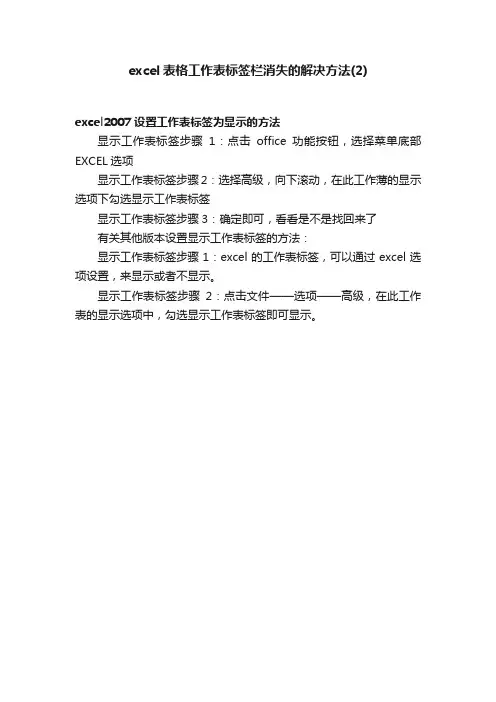 excel 表格工作表标签栏消失的解决方法(2)

excel2007 设置工作表标签为显示的方法

显示工作表标签步骤 1：点击 office 功能按钮，选择菜单底部 EXCEL 选项

显示工作表标签步骤 2：选择高级，向下滚动，在此工作薄的显示选项下勾选显示工作表标签

显示工作表标签步骤 3：确定即可，看看是不是找回来了

有关其他版本设置显示工作表标签的方法：

显示工作表标签步骤 1：excel 的工作表标签，可以通过 excel 选项设置，来显示或者不显示。

显示工作表标签步骤 2：点击文件——选项——高级，在此工作表的显示选项中，勾选显示工作表标签即可显示。